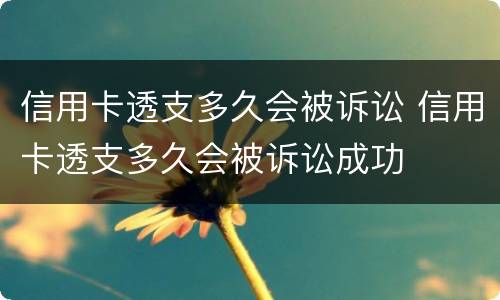 信用卡透支多久会被诉讼 信用卡透支多久会被诉讼成功